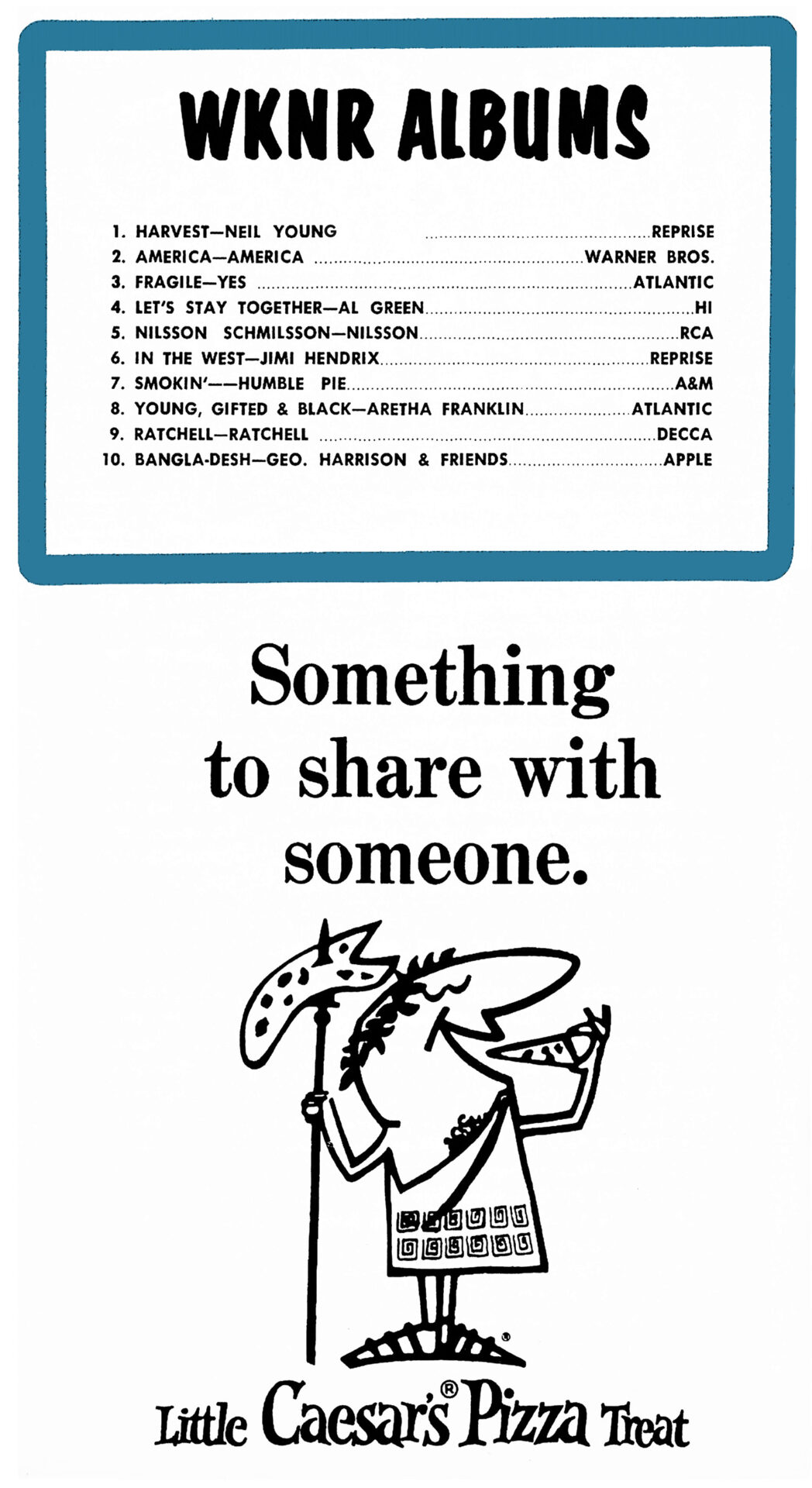 WKNR ALBUMS

1. HARVEST—NEIL YOUNG REPRISE
2. AMERICA—AMERICA WARNER BROS.
3. FRAGILE—YES ATLANTIC
4. LET'S STAY TOGETHER—AL GREEN HI
5. NILSSON SCHMILSSON—NILSSON RCA
6. IN THE WEST—JIMI HENDRIX REPRISE
7. SMOKIN'——HUMBLE PIE A&M
8. YOUNG, GIFTED & BLACK—ARETHA FRANKLIN ATLANTIC
9. RATCHELL—RATCHELL DECCA
10. BANGLA-DESH—GEO. HARRISON & FRIENDS APPLE

Something to share with someone.

Little Caesar's® Pizza Treat